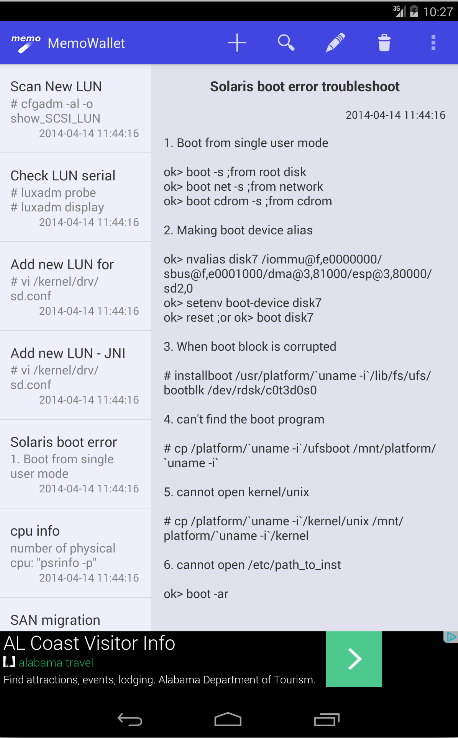 3G 10:27

memo MemoWallet

Scan New LUN
# cfgadm -al -o show_SCSI_LUN
2014-04-14 11:44:16

Check LUN serial
# luxadm probe
# luxadm display
2014-04-14 11:44:16

Add new LUN for
# vi /kernel/drv/sd.conf
2014-04-14 11:44:16

Add new LUN - JNI
# vi /kernel/drv/sd.conf
2014-04-14 11:44:16

Solaris boot error
1. Boot from single user mode
2014-04-14 11:44:16

cpu info
number of physical cpu: "psrinfo -p"
2014-04-14 11:44:16

SAN migration

Solaris boot error troubleshoot

2014-04-14 11:44:16

1. Boot from single user mode

ok> boot -s ;from root disk
ok> boot net -s ;from network
ok> boot cdrom -s ;from cdrom

2. Making boot device alias

ok> nvalias disk7 /iommu@f,e0000000/sbus@f,e0001000/dma@3,81000/esp@3,80000/sd2,0
ok> setenv boot-device disk7
ok> reset ;or ok> boot disk7

3. When boot block is corrupted

# installboot /usr/platform/`uname -i`/lib/fs/ufs/bootblk /dev/rdsk/c0t3d0s0

4. can't find the boot program

# cp /platform/`uname -i`/ufsboot /mnt/platform/`uname -i`

5. cannot open kernel/unix

# cp /platform/`uname -i`/kernel/unix /mnt/platform/`uname -i`/kernel

6. cannot open /etc/path_to_inst

ok> boot -ar

AL Coast Visitor Info
alabama.travel
Find attractions, events, lodging. Alabama Department of Tourism.